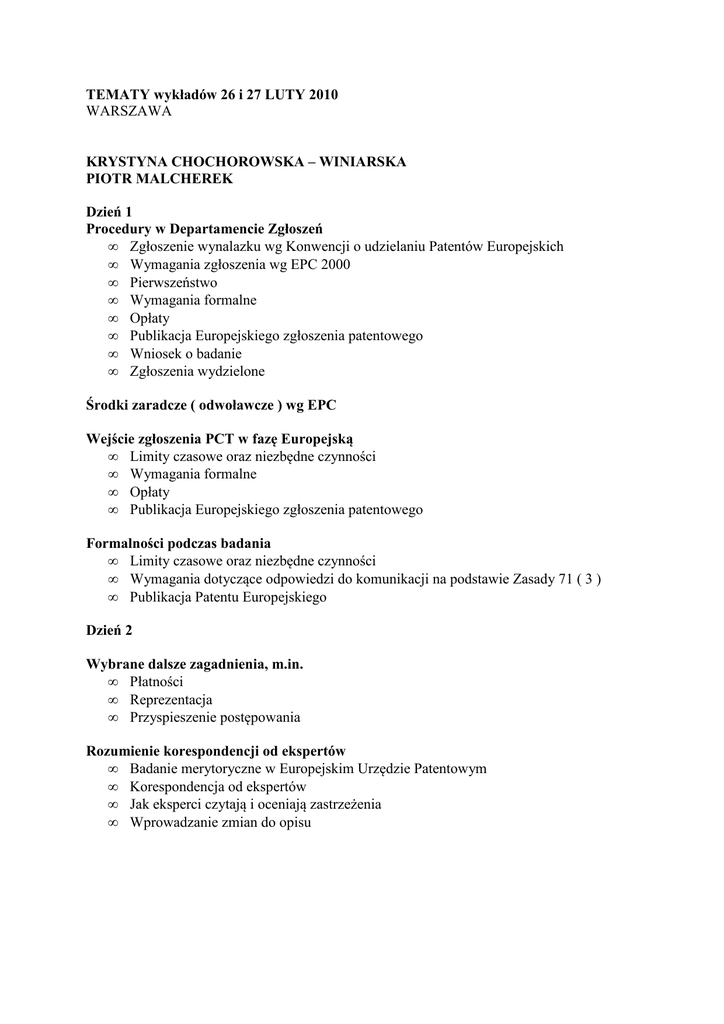 TEMATY wykładów 26 i 27 LUTY 2010
WARSZAWA

KRYSTYNA CHOCHOROWSKA – WINIARSKA
PIOTR MALCHEREK

Dzień 1
Procedury w Departamencie Zgłoszeń
∞ Zgłoszenie wynalazku wg Konwencji o udzielaniu Patentów Europejskich
∞ Wymagania zgłoszenia wg EPC 2000
∞ Pierwszeństwo
∞ Wymagania formalne
∞ Opłaty
∞ Publikacja Europejskiego zgłoszenia patentowego
∞ Wniosek o badanie
∞ Zgłoszenia wydzielone

Środki zaradcze ( odwoławcze ) wg EPC

Wejście zgłoszenia PCT w fazę Europejską
∞ Limity czasowe oraz niezbędne czynności
∞ Wymagania formalne
∞ Opłaty
∞ Publikacja Europejskiego zgłoszenia patentowego

Formalności podczas badania
∞ Limity czasowe oraz niezbędne czynności
∞ Wymagania dotyczące odpowiedzi do komunikacji na podstawie Zasady 71 ( 3 )
∞ Publikacja Patentu Europejskiego

Dzień 2

Wybrane dalsze zagadnienia, m.in.
∞ Płatności
∞ Reprezentacja
∞ Przyspieszenie postępowania

Rozumienie korespondencji od ekspertów
∞ Badanie merytoryczne w Europejskim Urzędzie Patentowym
∞ Korespondencja od ekspertów
∞ Jak eksperci czytają i oceniają zastrzeżenia
∞ Wprowadzanie zmian do opisu